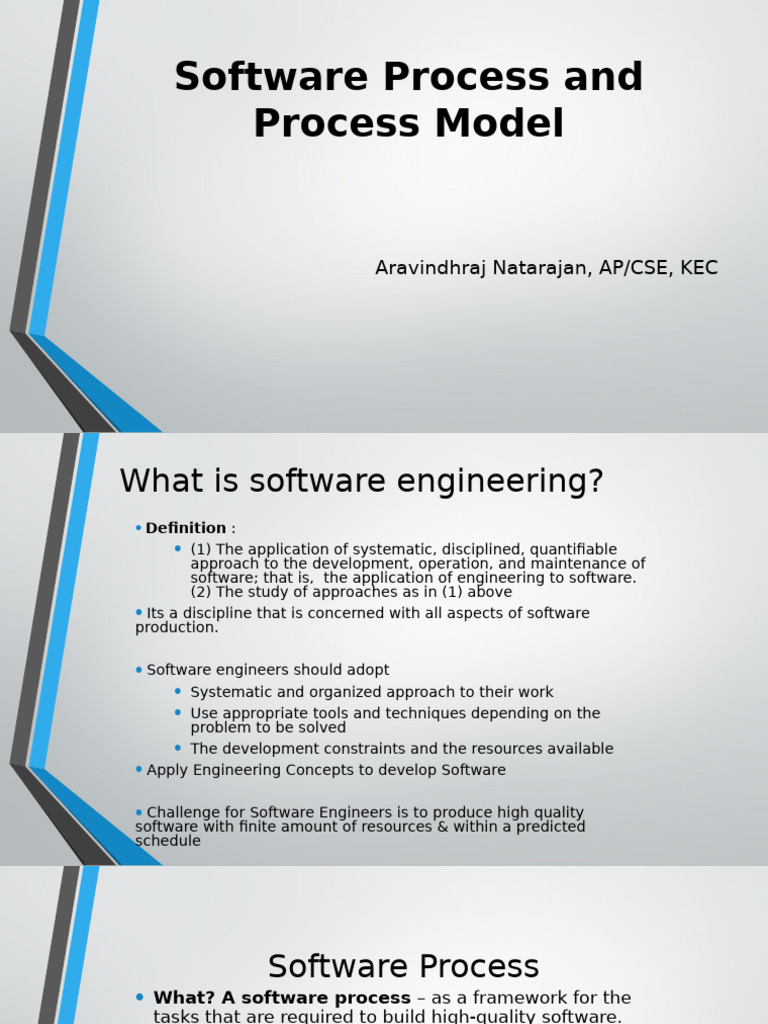 Software Process and Process Model

Aravindhraj Natarajan, AP/CSE, KEC

What is software engineering?

• Definition :
• (1) The application of systematic, disciplined, quantifiable approach to the development, operation, and maintenance of software; that is, the application of engineering to software.
(2) The study of approaches as in (1) above
• Its a discipline that is concerned with all aspects of software production.

• Software engineers should adopt
• Systematic and organized approach to their work
• Use appropriate tools and techniques depending on the problem to be solved
• The development constraints and the resources available
• Apply Engineering Concepts to develop Software

• Challenge for Software Engineers is to produce high quality software with finite amount of resources & within a predicted schedule

Software Process

• What? A software process – as a framework for the tasks that are required to build high-quality software.